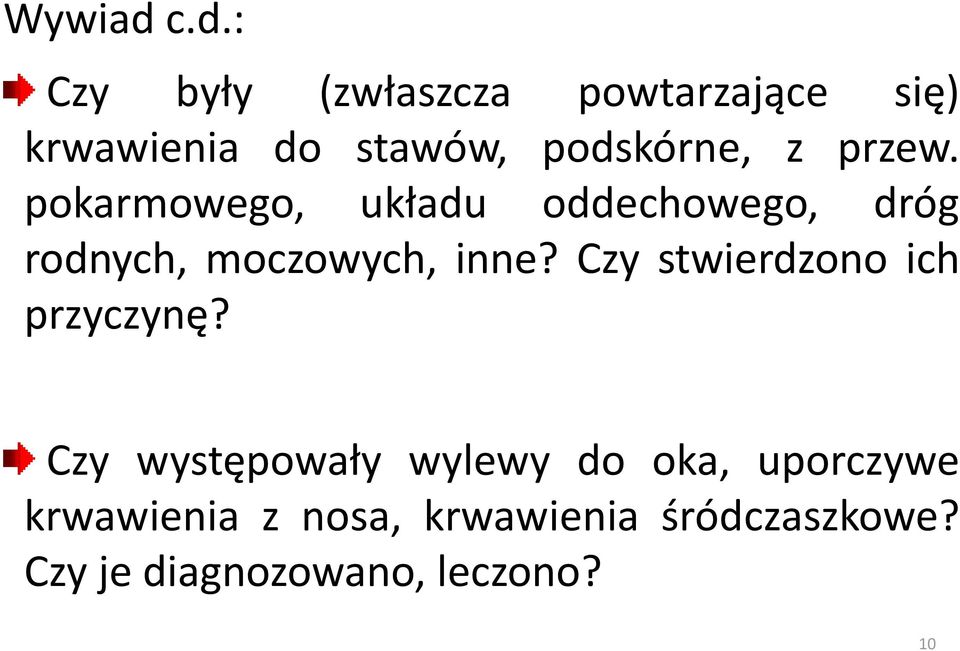 Wywiad c.d.:

Czy były (zwłaszcza powtarzające się) krwawienia do stawów, podskórne, z przew. pokarmowego, układu oddechowego, dróg rodnych, moczowych, inne? Czy stwierdzono ich przyczynę?

Czy występowały wylewy do oka, uporczywe krwawienia z nosa, krwawienia śródczaszkowe? Czy je diagnozowano, leczono?

10